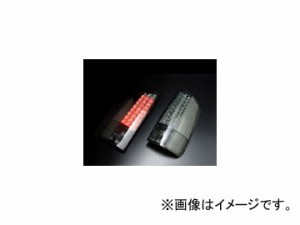 ※画像はイメージです。